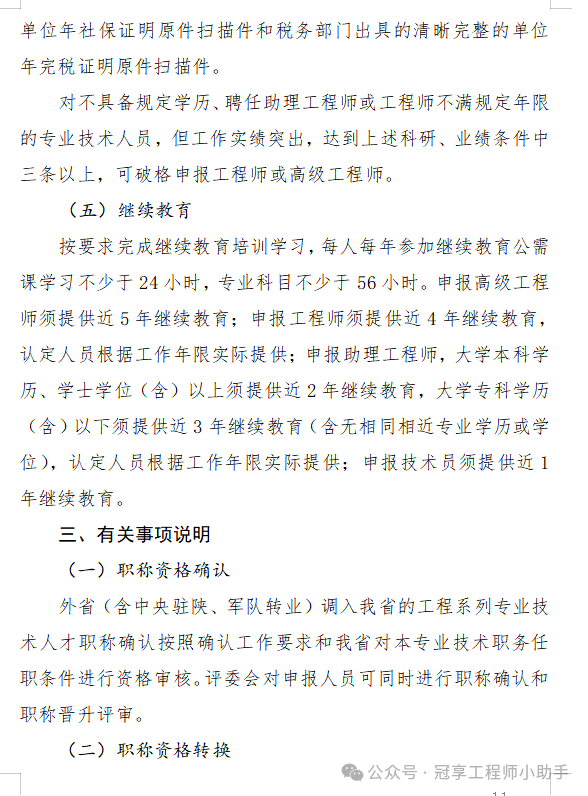 单位年社保证明原件扫描件和税务部门出具的清晰完整的单位年完税证明原件扫描件。

对不具备规定学历、聘任助理工程师或工程师不满规定年限的专业技术人员，但工作实绩突出，达到上述科研、业绩条件中三条以上，可破格申报工程师或高级工程师。

（五）继续教育

按要求完成继续教育培训学习，每人每年参加继续教育公需课学习不少于 24 小时，专业科目不少于 56 小时。申报高级工程师须提供近 5 年继续教育；申报工程师须提供近 4 年继续教育，认定人员根据工作年限实际提供；申报助理工程师，大学本科学历、学士学位（含）以上须提供近 2 年继续教育，大学专科学历（含）以下须提供近 3 年继续教育（含无相同相近专业学历或学位），认定人员根据工作年限实际提供；申报技术员须提供近 1 年继续教育。

三、有关事项说明

（一）职称资格确认

外省（含中央驻陕、军队转业）调入我省的工程系列专业技术人才职称确认按照确认工作要求和我省对本专业技术职务任职条件进行资格审核。评委会对申报人员可同时进行职称确认和职称晋升评审。

（二）职称资格转换

公众号 · 冠享工程师小助手

11